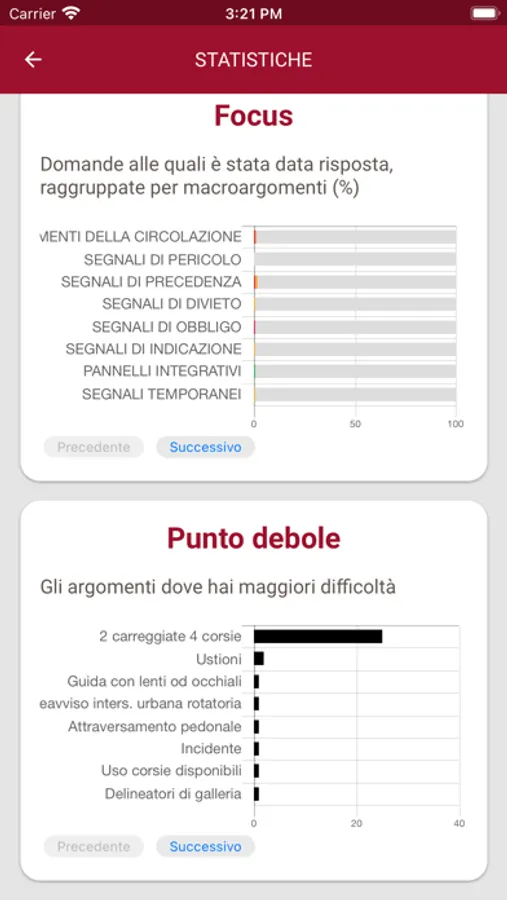 Carrier
3:21 PM

STATISTICHE

Focus

Domande alle quali è stata data risposta, raggruppate per macroargomenti (%)

MENTI DELLA CIRCOLAZIONE
SEGNALI DI PERICOLO
SEGNALI DI PRECEDENZA
SEGNALI DI DIVIETO
SEGNALI DI OBBLIGO
SEGNALI DI INDICAZIONE
PANNELLI INTEGRATIVI
SEGNALI TEMPORANEI

0 50 100

Precedente
Successivo

Punto debole

Gli argomenti dove hai maggiori difficoltà

2 carreggiate 4 corsie
Ustioni
Guida con lenti od occhiali
eavviso inters. urbana rotatoria
Attraversamento pedonale
Incidente
Uso corsie disponibili
Delineatori di galleria

0 20 40

Precedente
Successivo